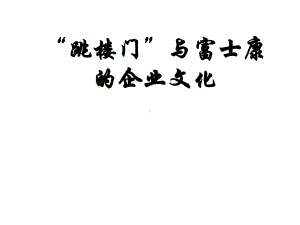 “跳楼门”与富士康的企业文化